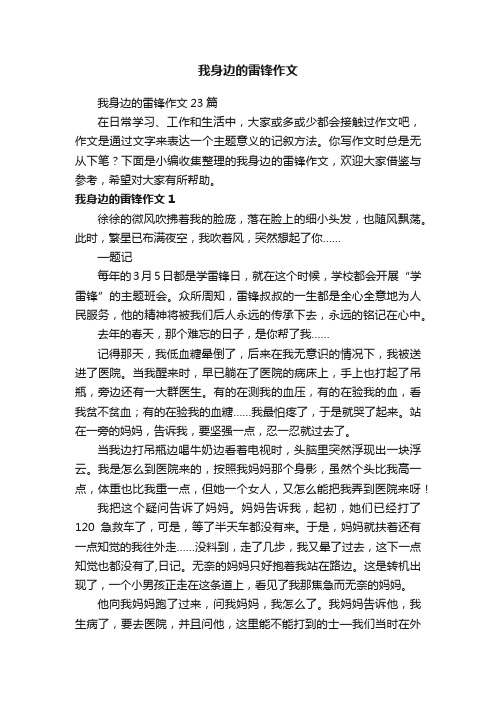 我身边的雷锋作文

我身边的雷锋作文 23 篇

在日常学习、工作和生活中，大家或多或少都会接触过作文吧，作文是通过文字来表达一个主题意义的记叙方法。你写作文时总是无从下笔？下面是小编收集整理的我身边的雷锋作文，欢迎大家借鉴与参考，希望对大家有所帮助。

我身边的雷锋作文 1

徐徐的微风吹拂着我的脸庞，落在脸上的细小头发，也随风飘荡。此时，繁星已布满夜空，我吹着风，突然想起了你……

—题记

每年的 3 月 5 日都是学雷锋日，就在这个时候，学校都会开展“学雷锋”的主题班会。众所周知，雷锋叔叔的一生都是全心全意地为人民服务，他的精神将被我们后人永远的传承下去，永远的铭记在心中。

去年的春天，那个难忘的日子，是你帮了我……

记得那天，我低血糖晕倒了，后来在我无意识的情况下，我被送进了医院。当我醒来时，早已躺在了医院的病床上，手上也打起了吊瓶，旁边还有一大群医生。有的在测我的血压，有的在验我的血，看我贫不贫血；有的在验我的血糖……我最怕疼了，于是就哭了起来。站在一旁的妈妈，告诉我，要坚强一点，忍一忍就过去了。

当我边打吊瓶边喝牛奶边看着电视时，头脑里突然浮现出一块浮云。我是怎么到医院来的，按照我妈妈那个身影，虽然个头比我高一点，体重也比我重一点，但她一个女人，又怎么能把我弄到医院来呀！

我把这个疑问告诉了妈妈。妈妈告诉我，起初，她们已经打了 120 急救车了，可是，等了半天车都没有来。于是，妈妈就扶着还有一点知觉的我往外走……没料到，走了几步，我又晕了过去，这下一点知觉也都没有了,日记。无奈的妈妈只好抱着我站在路边。这是转机出现了，一个小男孩正走在这条道上，看见了我那焦急而无奈的妈妈。

他向我妈妈跑了过来，问我妈妈，我怎么了。我妈妈告诉他，我生病了，要去医院，并且问他，这里能不能打到的士—我们当时在外